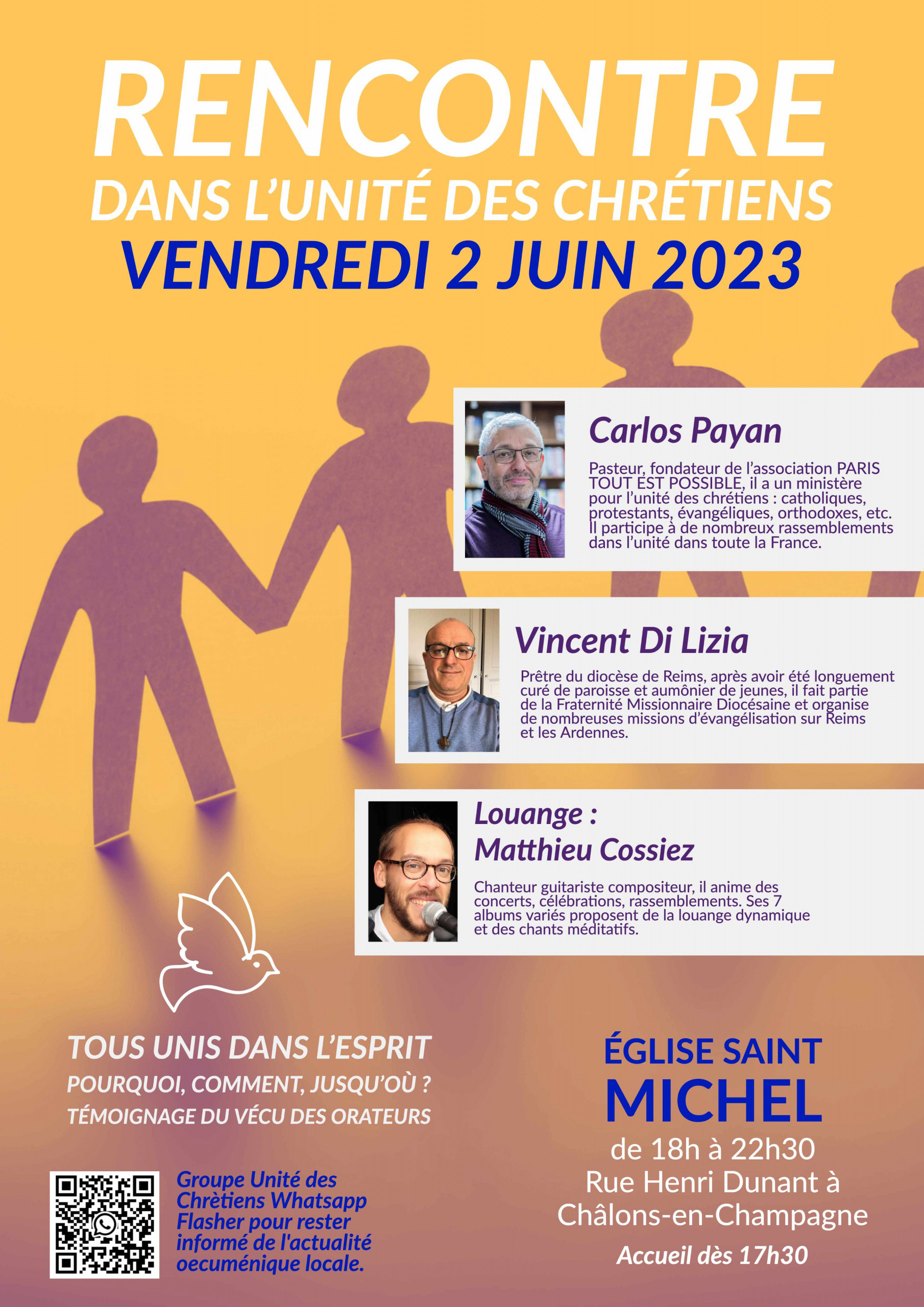 RENCONTRE
DANS L'UNITÉ DES CHRÉTIENS
VENDREDI 2 JUIN 2023

Carlos Payan

Pasteur, fondateur de l'association PARIS TOUT EST POSSIBLE, il a un ministère pour l'unité des chrétiens : catholiques, protestants, évangéliques, orthodoxes, etc. Il participe à de nombreux rassemblements dans l'unité dans toute la France.

Vincent Di Lizia

Prêtre du diocèse de Reims, après avoir été longuement curé de paroisse et aumônier de jeunes, il fait partie de la Fraternité Missionnaire Diocésaine et organise de nombreuses missions d'évangélisation sur Reims et les Ardennes.

Louange :
Matthieu Cossiez

Chanteur guitariste compositeur, il anime des concerts, célébrations, rassemblements. Ses 7 albums variés proposent de la louange dynamique et des chants méditatifs.

TOUS UNIS DANS L'ESPRIT
POURQUOI, COMMENT, JUSQU'OÙ ?
TÉMOIGNAGE DU VÉCU DES ORATEURS

Groupe Unité des Chrètiens Whatsapp Flasher pour rester informé de l'actualité oecuménique locale.

ÉGLISE SAINT
MICHEL
de 18h à 22h30
Rue Henri Dunant à Châlons-en-Champagne
Accueil dès 17h30